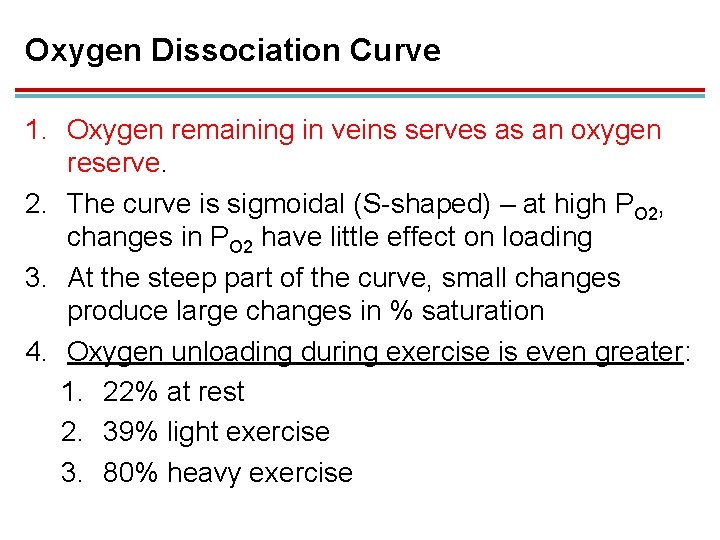 Oxygen Dissociation Curve

1. Oxygen remaining in veins serves as an oxygen reserve.
2. The curve is sigmoidal (S-shaped) – at high $P_{O2}$, changes in $P_{O2}$ have little effect on loading
3. At the steep part of the curve, small changes produce large changes in % saturation
4. Oxygen unloading during exercise is even greater:
1. 22% at rest
2. 39% light exercise
3. 80% heavy exercise